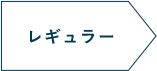 レギュラー